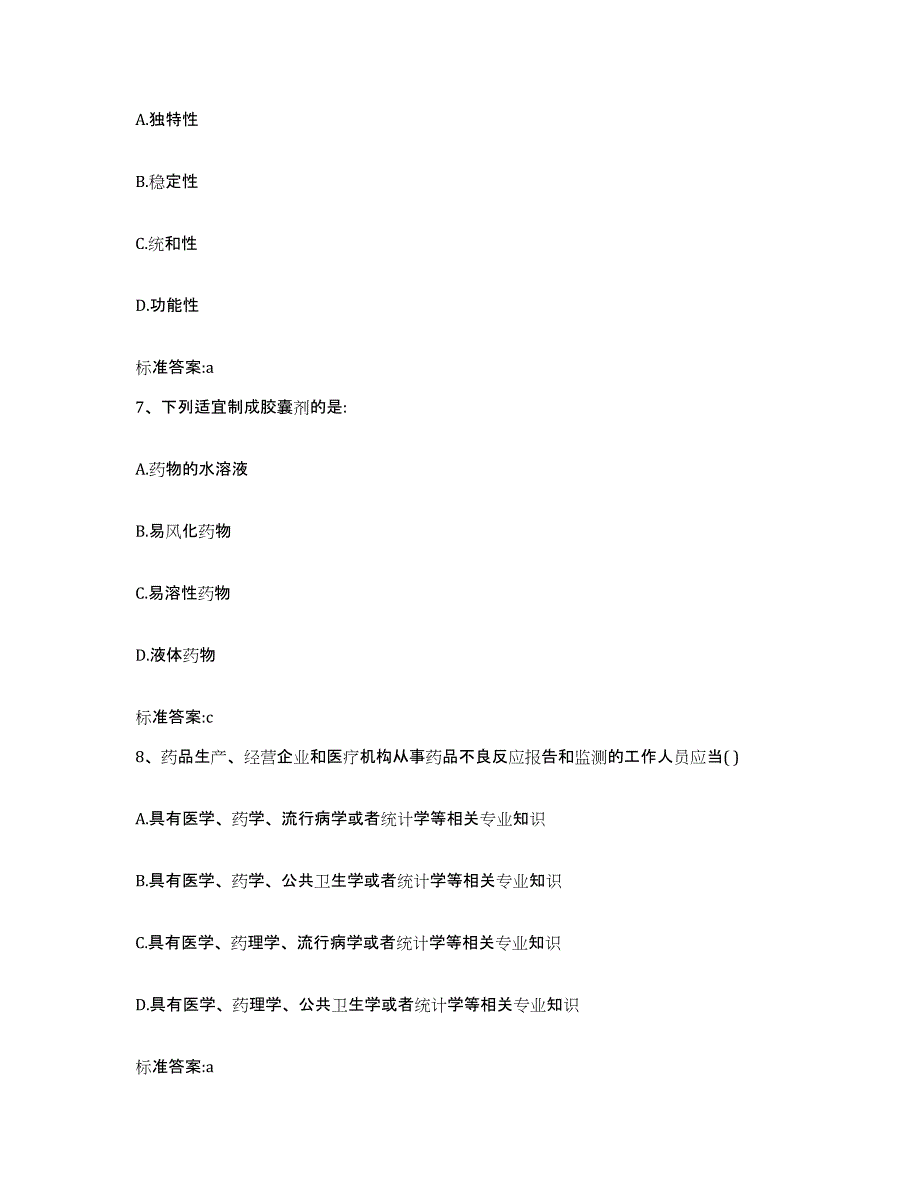 A.独特性

B.稳定性

C.统和性

D.功能性

标准答案:a

7、下列适宜制成胶囊剂的是:

A.药物的水溶液

B.易风化药物

C.易溶性药物

D.液体药物

标准答案:c

8、药品生产、经营企业和医疗机构从事药品不良反应报告和监测的工作人员应当( )

A.具有医学、药学、流行病学或者统计学等相关专业知识

B.具有医学、药学、公共卫生学或者统计学等相关专业知识

C.具有医学、药理学、流行病学或者统计学等相关专业知识

D.具有医学、药理学、公共卫生学或者统计学等相关专业知识

标准答案:a